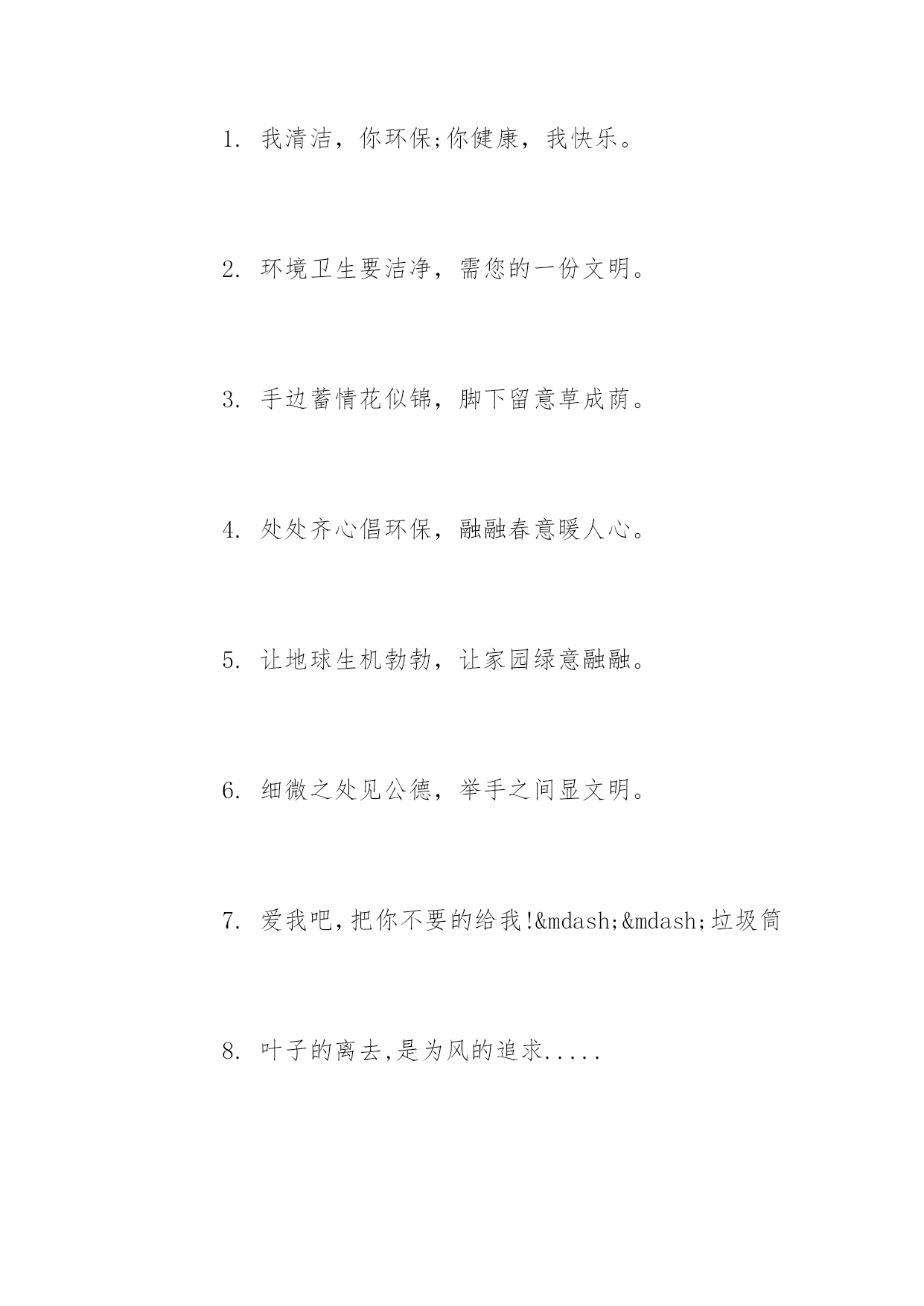 1. 我清洁，你环保;你健康，我快乐。

2. 环境卫生要洁净，需您的一份文明。

3. 手边蓄情花似锦，脚下留意草成荫。

4. 处处齐心倡环保，融融春意暖人心。

5. 让地球生机勃勃，让家园绿意融融。

6. 细微之处见公德，举手之间显文明。

7. 爱我吧,把你不要的给我!&mdash;&mdash;垃圾筒

8. 叶子的离去,是为风的追求.....